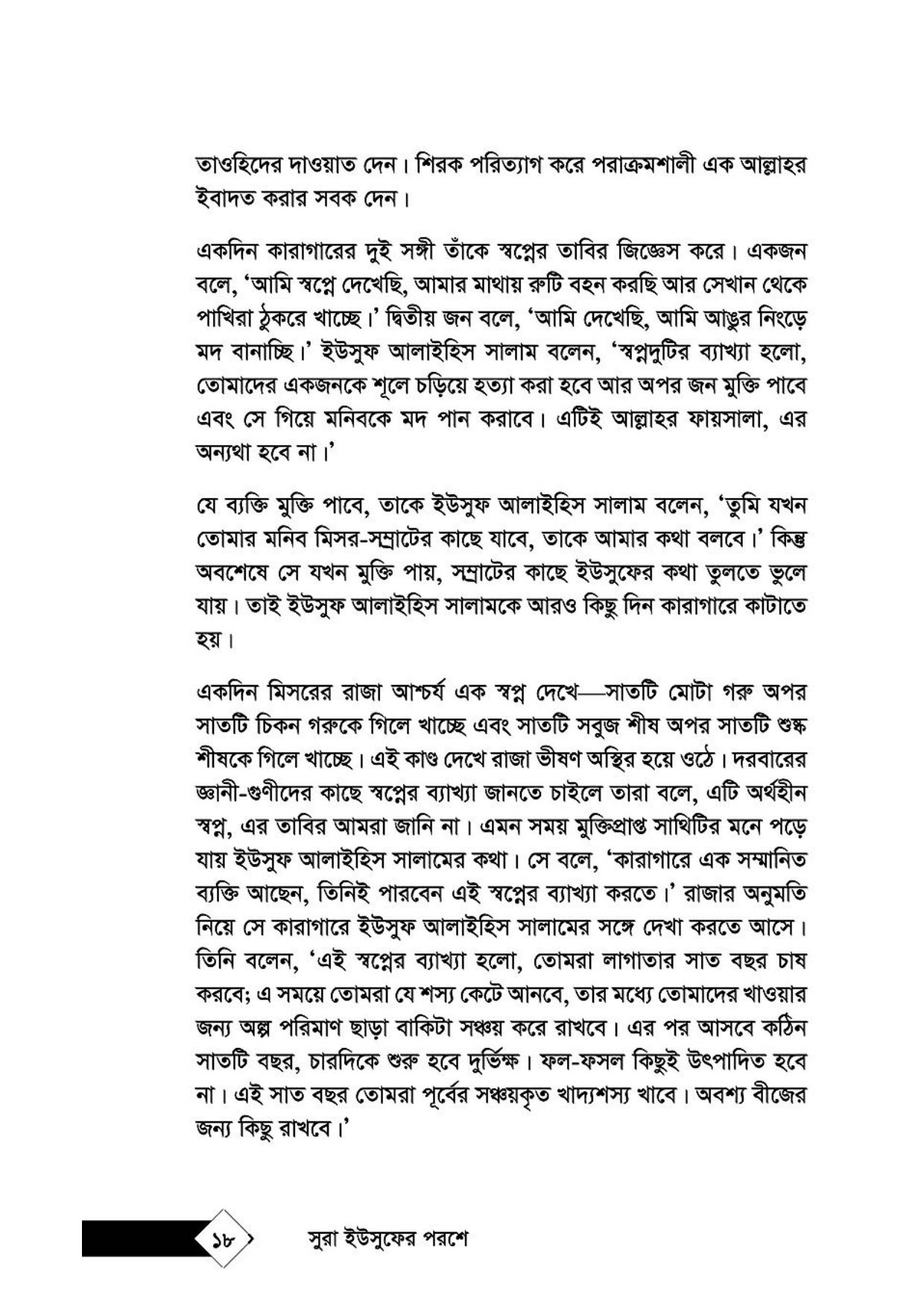 তাওহিদের দাওয়াত দেন। শিরক পরিত্যাগ করে পরাক্রমশালী এক আল্লাহর ইবাদত করার সবক দেন।

একদিন কারাগারের দুই সঙ্গী তাঁকে স্বপ্নের তাবির জিজ্ঞেস করে। একজন বলে, 'আমি স্বপ্নে দেখেছি, আমার মাথায় রুটি বহন করছি আর সেখান থেকে পাখিরা ঠুকরে খাচ্ছে।' দ্বিতীয় জন বলে, 'আমি দেখেছি, আমি আঙুর নিংড়ে মদ বানাচ্ছি।' ইউসুফ আলাইহিস সালাম বলেন, 'স্বপ্নদুটির ব্যাখ্যা হলো, তোমাদের একজনকে শূলে চড়িয়ে হত্যা করা হবে আর অপর জন মুক্তি পাবে এবং সে গিয়ে মনিবকে মদ পান করাবে। এটিই আল্লাহর ফায়সালা, এর অন্যথা হবে না।'

যে ব্যক্তি মুক্তি পাবে, তাকে ইউসুফ আলাইহিস সালাম বলেন, 'তুমি যখন তোমার মনিব মিসর-সম্রাটের কাছে যাবে, তাকে আমার কথা বলবে।' কিন্তু অবশেষে সে যখন মুক্তি পায়, সম্রাটের কাছে ইউসুফের কথা তুলতে ভুলে যায়। তাই ইউসুফ আলাইহিস সালামকে আরও কিছু দিন কারাগারে কাটাতে হয়।

একদিন মিসরের রাজা আশ্চর্য এক স্বপ্ন দেখে—সাতটি মোটা গরু অপর সাতটি চিকন গরুকে গিলে খাচ্ছে এবং সাতটি সবুজ শীষ অপর সাতটি শুষ্ক শীষকে গিলে খাচ্ছে। এই কাণ্ড দেখে রাজা ভীষণ অস্থির হয়ে ওঠে। দরবারের জ্ঞানী-গুণীদের কাছে স্বপ্নের ব্যাখ্যা জানতে চাইলে তারা বলে, এটি অর্থহীন স্বপ্ন, এর তাবির আমরা জানি না। এমন সময় মুক্তিপ্রাপ্ত সাথিটির মনে পড়ে যায় ইউসুফ আলাইহিস সালামের কথা। সে বলে, 'কারাগারে এক সম্মানিত ব্যক্তি আছেন, তিনিই পারবেন এই স্বপ্নের ব্যাখ্যা করতে।' রাজার অনুমতি নিয়ে সে কারাগারে ইউসুফ আলাইহিস সালামের সঙ্গে দেখা করতে আসে। তিনি বলেন, 'এই স্বপ্নের ব্যাখ্যা হলো, তোমরা লাগাতার সাত বছর চাষ করবে; এ সময়ে তোমরা যে শস্য কেটে আনবে, তার মধ্যে তোমাদের খাওয়ার জন্য অল্প পরিমাণ ছাড়া বাকিটা সঞ্চয় করে রাখবে। এর পর আসবে কঠিন সাতটি বছর, চারদিকে শুরু হবে দুর্ভিক্ষ। ফল-ফসল কিছুই উৎপাদিত হবে না। এই সাত বছর তোমরা পূর্বের সঞ্চয়কৃত খাদ্যশস্য খাবে। অবশ্য বীজের জন্য কিছু রাখবে।'

১৮ সুরা ইউসুফের পরশে